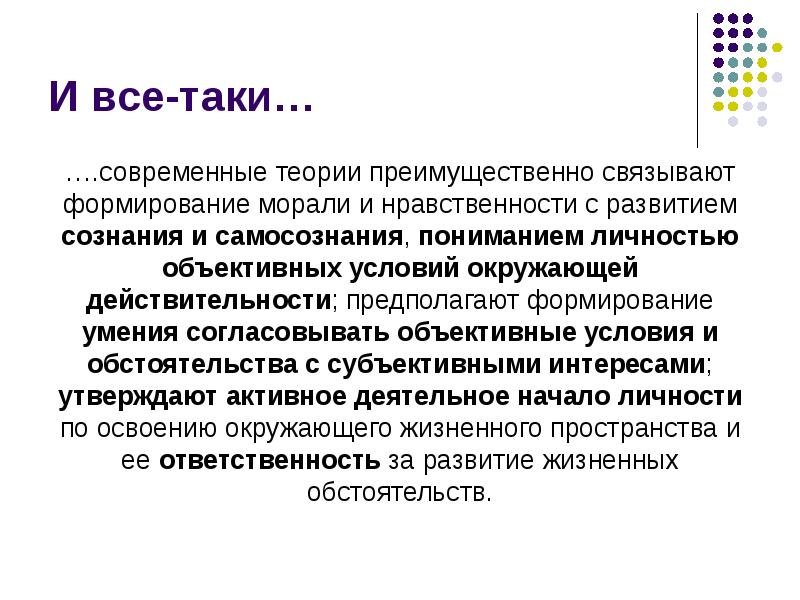 И все-таки…

….современные теории преимущественно связывают формирование морали и нравственности с развитием сознания и самосознания, пониманием личностью объективных условий окружающей действительности; предполагают формирование умения согласовывать объективные условия и обстоятельства с субъективными интересами; утверждают активное деятельное начало личности по освоению окружающего жизненного пространства и ее ответственность за развитие жизненных обстоятельств.